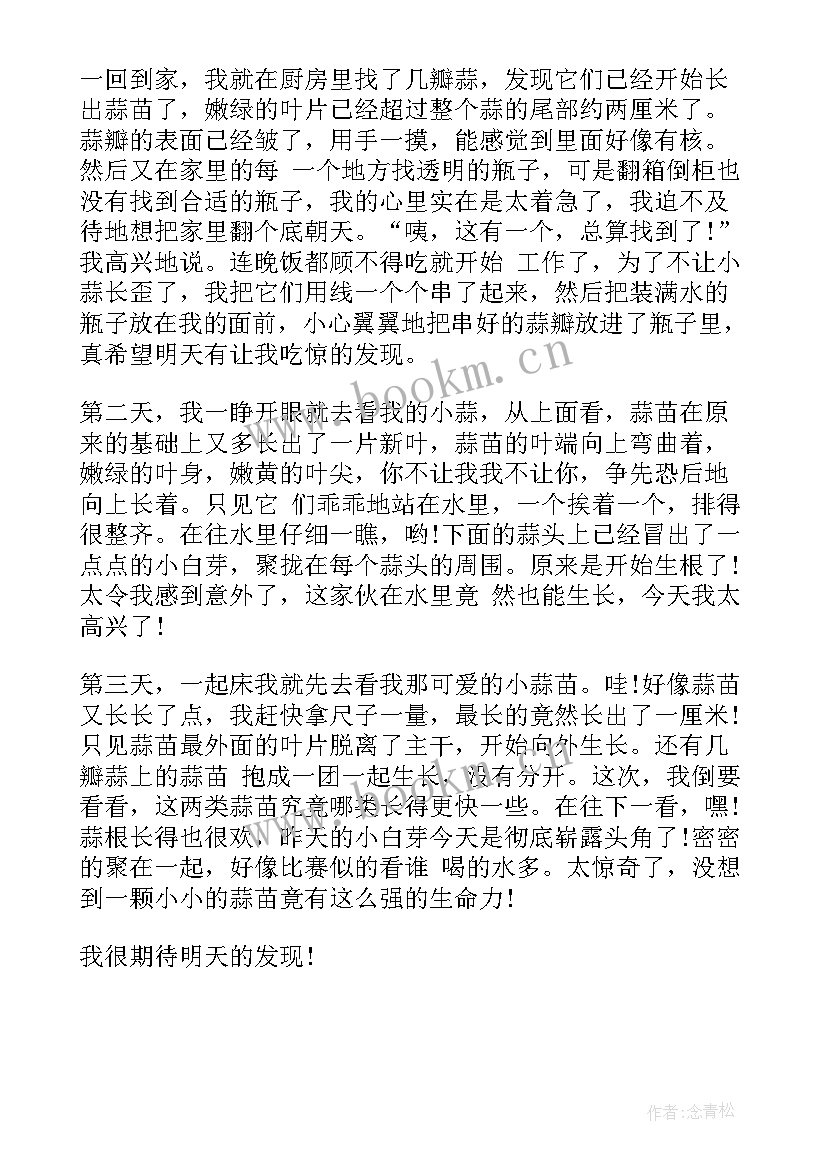 一回到家，我就在厨房里找了几瓣蒜，发现它们已经开始长出蒜苗了，嫩绿的叶片已经超过整个蒜的尾部约两厘米了。蒜瓣的表面已经皱了，用手一摸，能感觉到里面好像有核。然后又在家里的每 一个地方找透明的瓶子，可是翻箱倒柜也没有找到合适的瓶子，我的心里实在是太着急了，我迫不及待地想把家里翻个底朝天。“咦，这有一个，总算找到了！”我高兴地说。连晚饭都顾不得吃就开始 工作了，为了不让小蒜长歪了，我把它们用线一个个串了起来，然后把装满水的瓶子放在我的面前，小心翼翼地把串好的蒜瓣放进了瓶子里，真希望明天有让我吃惊的发现。

www.bookm.cn

第二天，我一睁开眼就去看我的小蒜，从上面看，蒜苗在原来的基础上又多长出了一片新叶，蒜苗的叶端向上弯曲着，嫩绿的叶身，嫩黄的叶尖，你不让我我不让你，争先恐后地向上长着。只见它 们乖乖地站在水里，一个挨着一个，排得很整齐。在往水里仔细一瞧，哟！下面的蒜头上已经冒出了一点点的小白芽，聚拢在每个蒜头的周围。原来是开始生根了！太令我感到意外了，这家伙在水里竟 然也能生长，今天我太高兴了！

第三天，一起床我就先去看我那可爱的小蒜苗。哇！好像蒜苗又长长了点，我赶快拿尺子一量，最长的竟然长出了一厘米！只见蒜苗最外面的叶片脱离了主干，开始向外生长。还有几瓣蒜上的蒜苗 抱成一团一起生长，没有分开。这次，我倒要看看，这两类蒜苗究竟哪类长得更快一些。在往下一看，嘿！蒜根长得也很欢，昨天的小白芽今天是彻底崭露头角了！密密的聚在一起，好像比赛似的看谁 喝的水多。太惊奇了，没想到一颗小小的蒜苗竟有这么强的生命力！

我很期待明天的发现！

作者：念青松